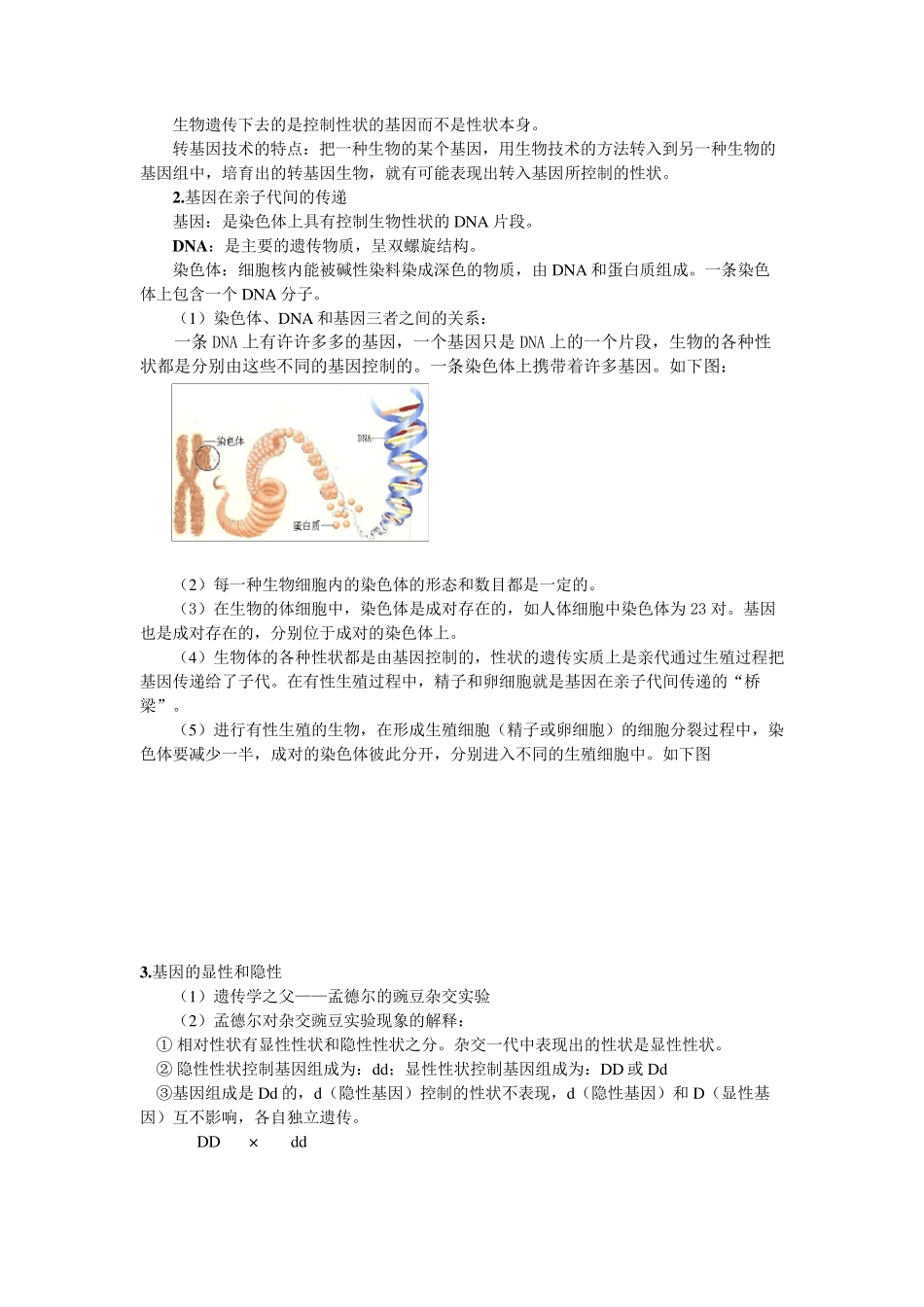 生物遗传下去的是控制性状的基因而不是性状本身。

转基因技术的特点：把一种生物的某个基因，用生物技术的方法转入到另一种生物的基因组中，培育出的转基因生物，就有可能表现出转入基因所控制的性状。

2.基因在亲子代间的传递

基因：是染色体上具有控制生物性状的 DNA 片段。

DNA：是主要的遗传物质，呈双螺旋结构。

染色体：细胞核内能被碱性染料染成深色的物质，由 DNA 和蛋白质组成。一条染色体上包含一个 DNA 分子。

（1）染色体、DNA 和基因三者之间的关系：

一条 DNA 上有许许多多的基因，一个基因只是 DNA 上的一个片段，生物的各种性状都是分别由这些不同的基因控制的。一条染色体上携带着许多基因。如下图：

染色体

DNA

蛋白质

（2）每一种生物细胞内的染色体的形态和数目都是一定的。

（3）在生物的体细胞中，染色体是成对存在的，如人体细胞中染色体为 23 对。基因也是成对存在的，分别位于成对的染色体上。

（4）生物体的各种性状都是由基因控制的，性状的遗传实质上是亲代通过生殖过程把基因传递给了子代。在有性生殖过程中，精子和卵细胞就是基因在亲子代间传递的“桥梁”。

（5）进行有性生殖的生物，在形成生殖细胞（精子或卵细胞）的细胞分裂过程中，染色体要减少一半，成对的染色体彼此分开，分别进入不同的生殖细胞中。如下图

3.基因的显性和隐性

（1）遗传学之父——孟德尔的豌豆杂交实验

（2）孟德尔对杂交豌豆实验现象的解释：

① 相对性状有显性性状和隐性性状之分。杂交一代中表现出的性状是显性性状。

② 隐性性状控制基因组成为：dd；显性性状控制基因组成为：DD 或 Dd

③基因组成是 Dd 的，d（隐性基因）控制的性状不表现，d（隐性基因）和 D（显性基因）互不影响，各自独立遗传。

DD × dd